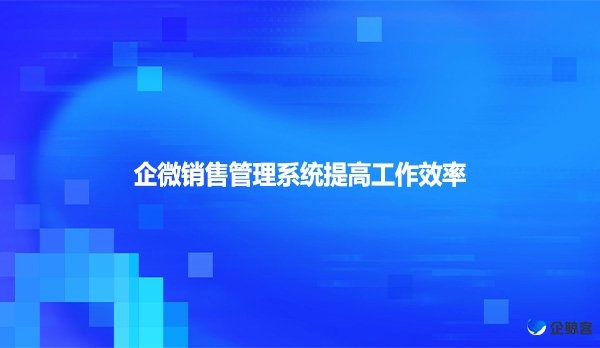 企微销售管理系统提高工作效率

企鲸客